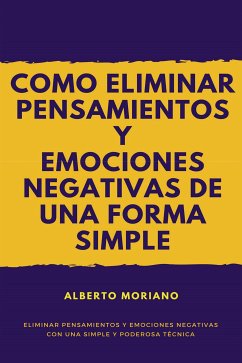 COMO ELIMINAR PENSAMIENTOS Y EMOCIONES NEGATIVAS DE UNA FORMA SIMPLE

ALBERTO MORIANO

ELIMINAR PENSAMIENTOS Y EMOCIONES NEGATIVAS CON UNA SIMPLE Y PODEROSA TÉCNICA